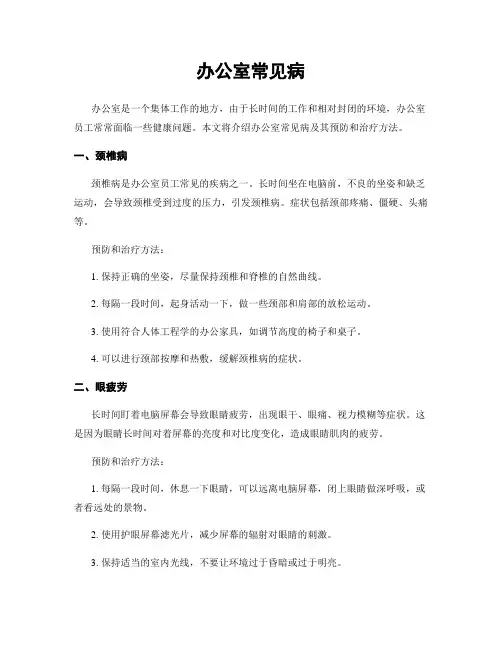 办公室常见病

办公室是一个集体工作的地方，由于长时间的工作和相对封闭的环境，办公室员工常常面临一些健康问题。本文将介绍办公室常见病及其预防和治疗方法。

一、颈椎病

颈椎病是办公室员工常见的疾病之一。长时间坐在电脑前，不良的坐姿和缺乏运动，会导致颈椎受到过度的压力，引发颈椎病。症状包括颈部疼痛、僵硬、头痛等。

预防和治疗方法：

1. 保持正确的坐姿，尽量保持颈椎和脊椎的自然曲线。

2. 每隔一段时间，起身活动一下，做一些颈部和肩部的放松运动。

3. 使用符合人体工程学的办公家具，如调节高度的椅子和桌子。

4. 可以进行颈部按摩和热敷，缓解颈椎病的症状。

二、眼疲劳

长时间盯着电脑屏幕会导致眼睛疲劳，出现眼干、眼痛、视力模糊等症状。这是因为眼睛长时间对着屏幕的亮度和对比度变化，造成眼睛肌肉的疲劳。

预防和治疗方法：

1. 每隔一段时间，休息一下眼睛，可以远离电脑屏幕，闭上眼睛做深呼吸，或者看远处的景物。

2. 使用护眼屏幕滤光片，减少屏幕的辐射对眼睛的刺激。

3. 保持适当的室内光线，不要让环境过于昏暗或过于明亮。